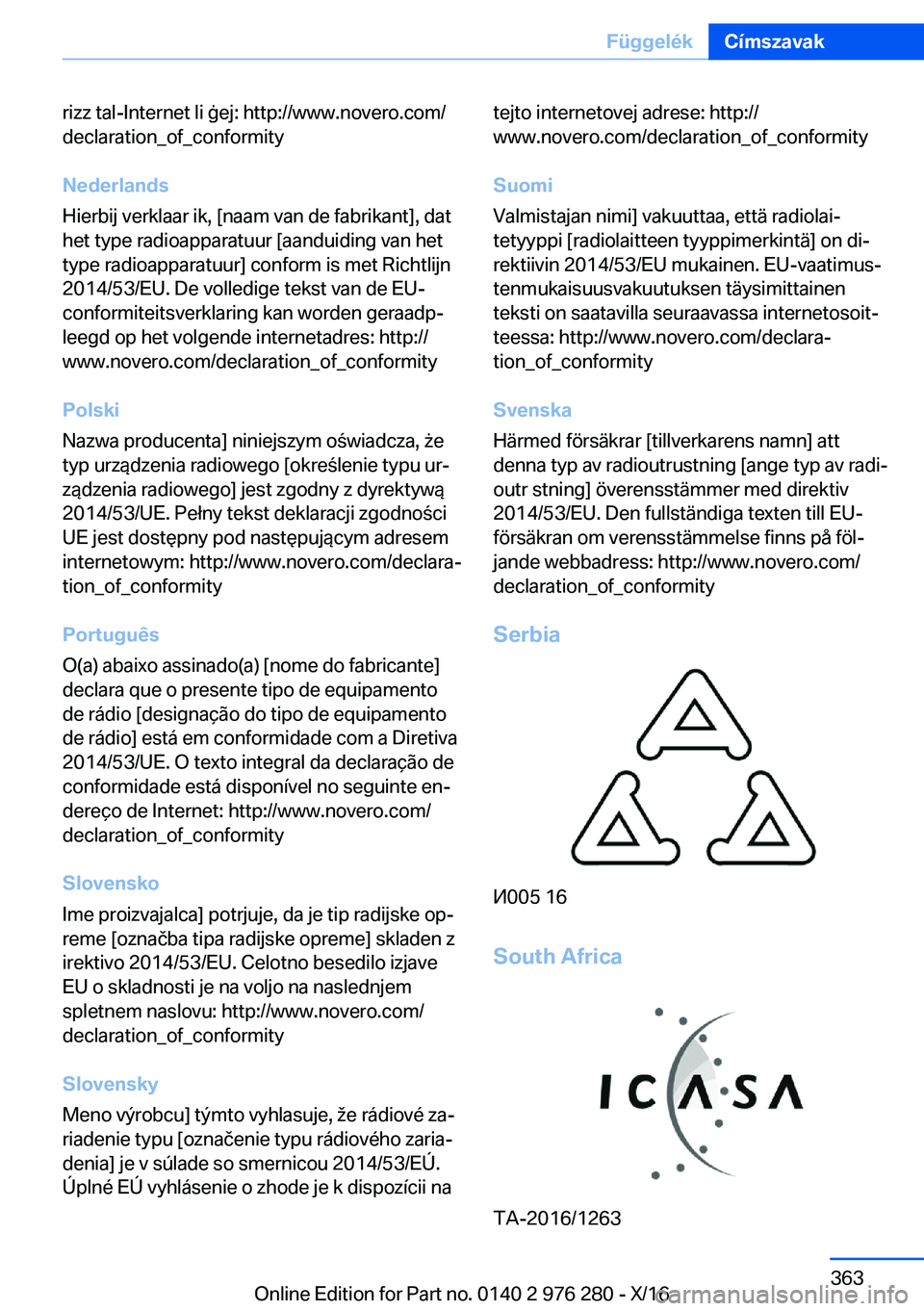 Függelék Címszavak

rizz tal-Internet li ġej: http://www.novero.com/declaration_of_conformity

Nederlands

Hierbij verklaar ik, [naam van de fabrikant], dat het type radioapparatuur [aanduiding van het type radioapparatuur] conform is met Richtlijn 2014/53/EU. De volledige tekst van de EU-conformiteitsverklaring kan worden geraadpleegd op het volgende internetadres: http://www.novero.com/declaration_of_conformity

Polski

Nazwa producenta] niniejszym oświadcza, że typ urządzenia radiowego [określenie typu urządzenia radiowego] jest zgodny z dyrektywą 2014/53/UE. Pełny tekst deklaracji zgodności UE jest dostępny pod następującym adresem internetowym: http://www.novero.com/declaration_of_conformity

Português

O(a) abaixo assinado(a) [nome do fabricante] declara que o presente tipo de equipamento de rádio [designação do tipo de equipamento de rádio] está em conformidade com a Diretiva 2014/53/UE. O texto integral da declaração de conformidade está disponível no seguinte endereço de Internet: http://www.novero.com/declaration_of_conformity

Slovensko

Ime proizvajalca] potrjuje, da je tip radijske opreme [označba tipa radijske opreme] skladen z irektivo 2014/53/EU. Celotno besedilo izjave EU o skladnosti je na voljo na naslednjem spletnem naslovu: http://www.novero.com/declaration_of_conformity

Slovensky

Meno výrobcu] týmto vyhlasuje, že rádiové zariadenie typu [označenie typu rádiového zariadenia] je v súlade so smernicou 2014/53/EÚ. Úplné EÚ vyhlásenie o zhode je k dispozícii na tejto internetovej adrese: http://www.novero.com/declaration_of_conformity

Suomi

Valmistajan nimi] vakuuttaa, että radiolaitetyyppi [radiolaitteen tyyppimerkintä] on direktiivin 2014/53/EU mukainen. EU-vaatimustenmukaisuusvakuutuksen täysimittainen teksti on saatavilla seuraavassa internetosoitteessa: http://www.novero.com/declaration_of_conformity

Svenska

Härmed försäkrar [tillverkarens namn] att denna typ av radioutrustning [ange typ av radioutr stning] överensstämmer med direktiv 2014/53/EU. Den fullständiga texten till EU-försäkran om verensstämmelse finns på följande webbadress: http://www.novero.com/declaration_of_conformity

Serbia

И005 16

South Africa

ICASA

TA-2016/1263

363

Online Edition for Part no. 0140 2 976 280 - X/16

carmanualsonline.info